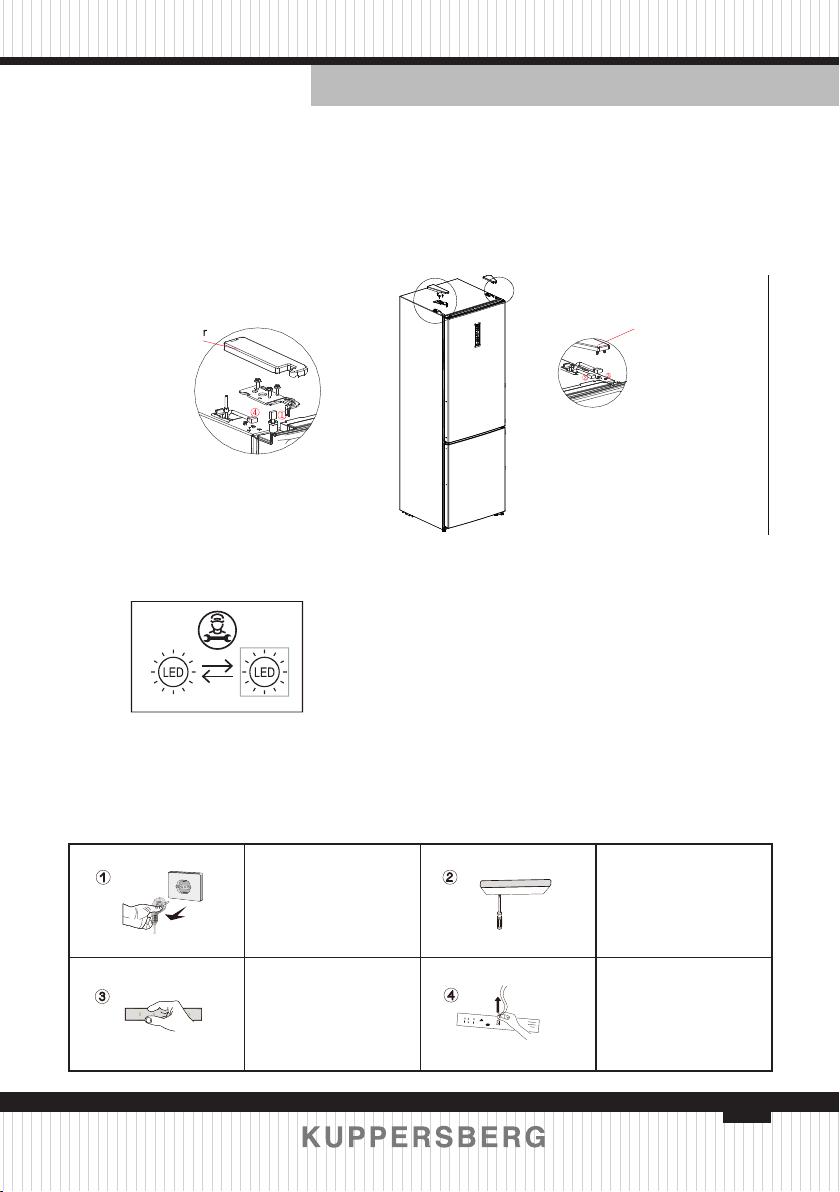 r

④

LED LED

①

②

③

④

KUPPERSBERG